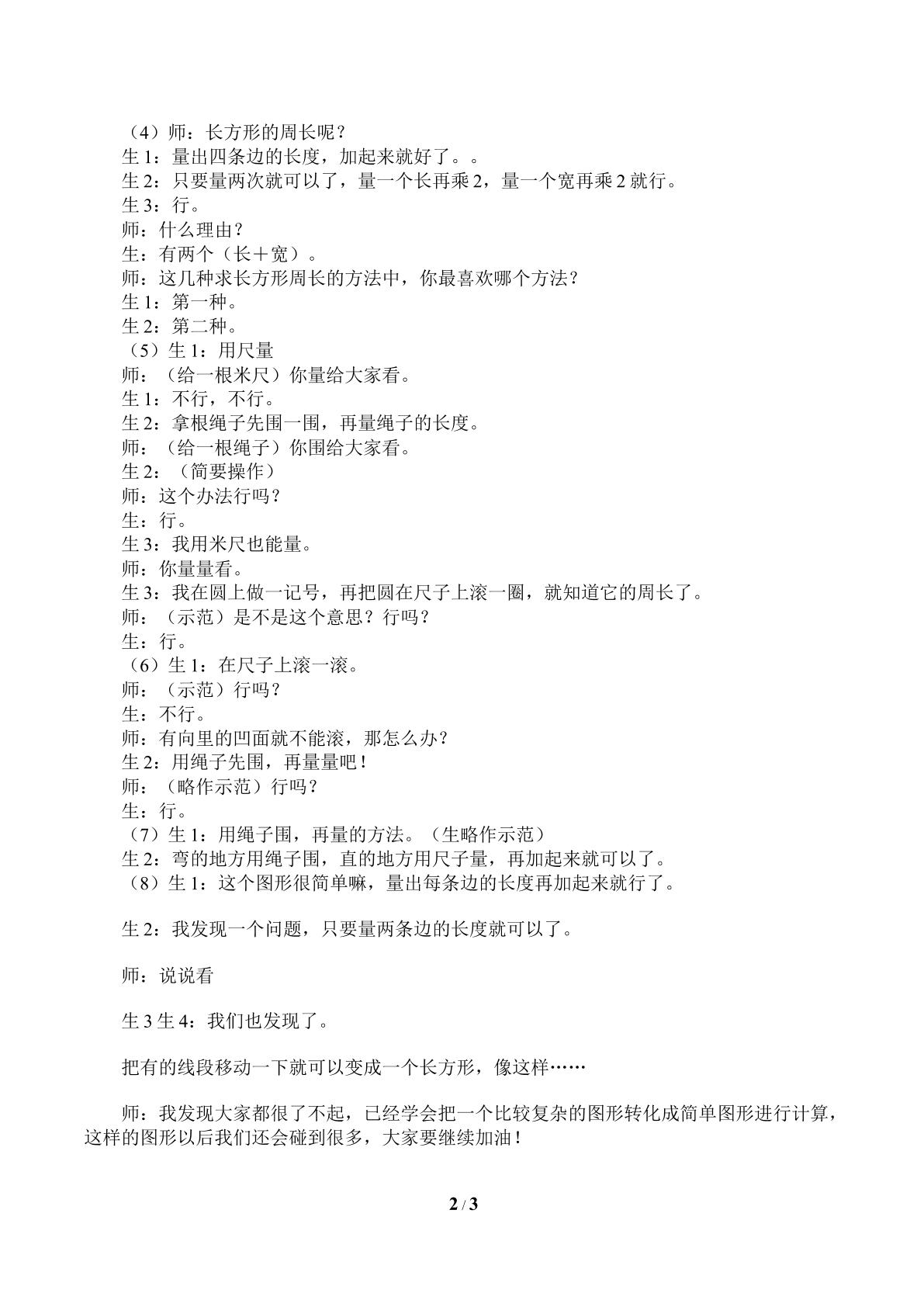 （4）师：长方形的周长呢？

生1：量出四条边的长度，加起来就好了。。

生2：只要量两次就可以了，量一个长再乘2，量一个宽再乘2就行。

生3：行。

师：什么理由？

生：有两个（长＋宽）。

师：这几种求长方形周长的方法中，你最喜欢哪个方法？

生1：第一种。

生2：第二种。

（5）生1：用尺量

师：（给一根米尺）你量给大家看。

生1：不行，不行。

生2：拿根绳子先围一围，再量绳子的长度。

师：（给一根绳子）你围给大家看。

生2：（简要操作）

师：这个办法行吗？

生：行。

生3：我用米尺也能量。

师：你量量看。

生3：我在圆上做一记号，再把圆在尺子上滚一圈，就知道它的周长了。

师：（示范）是不是这个意思？行吗？

生：行。

（6）生1：在尺子上滚一滚。

师：（示范）行吗？

生：不行。

师：有向里的凹面就不能滚，那怎么办？

生2：用绳子先围，再量量吧！

师：（略作示范）行吗？

生：行。

（7）生1：用绳子围，再量的方法。（生略作示范）

生2：弯的地方用绳子围，直的地方用尺子量，再加起来就可以了。

（8）生1：这个图形很简单嘛，量出每条边的长度再加起来就行了。

生2：我发现一个问题，只要量两条边的长度就可以了。

师：说说看

生3生4：我们也发现了。

把有的线段移动一下就可以变成一个长方形，像这样……

师：我发现大家都很了不起，已经学会把一个比较复杂的图形转化成简单图形进行计算，这样的图形以后我们还会碰到很多，大家要继续加油！

2 / 3